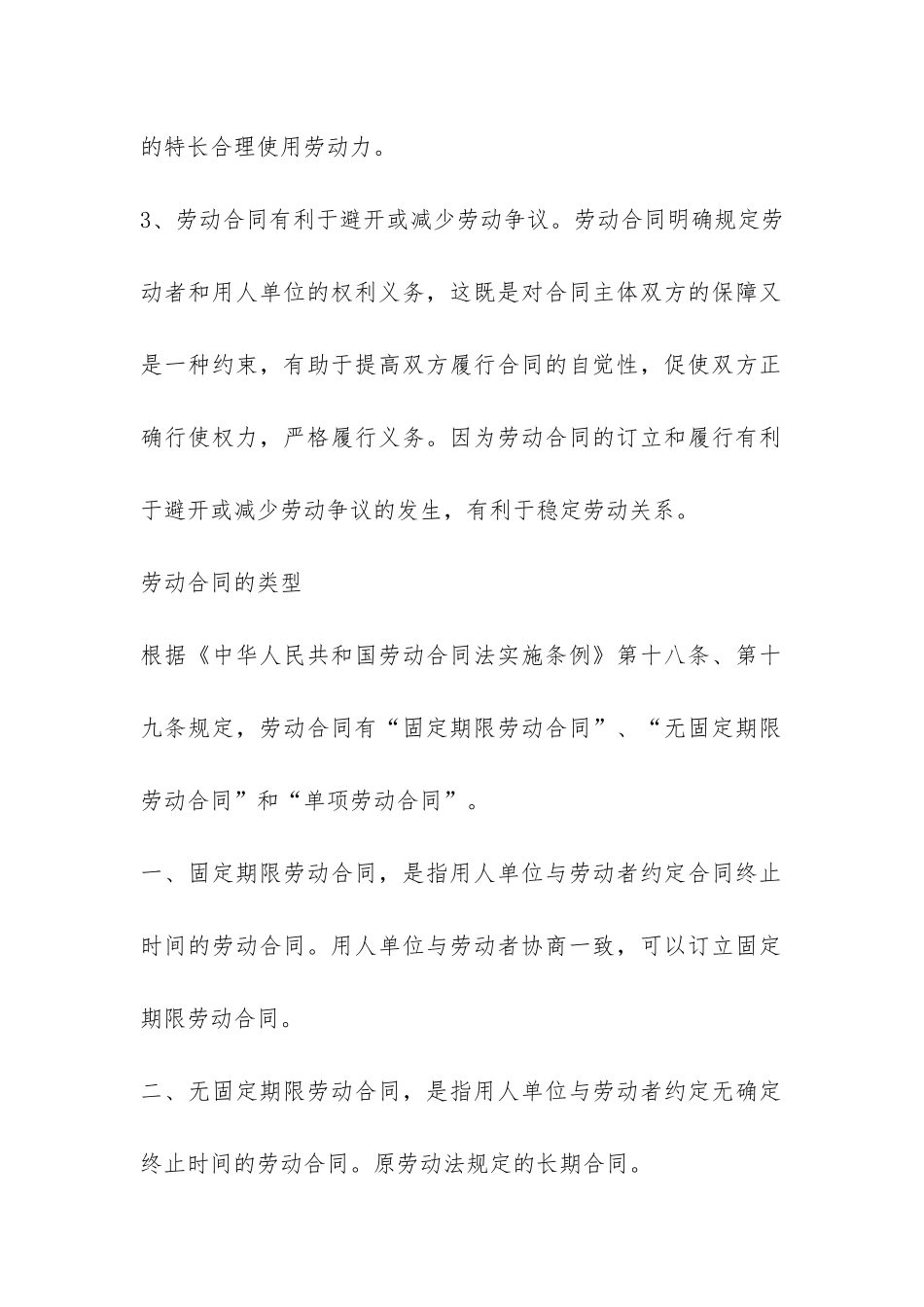 的特长合理使用劳动力。

3、劳动合同有利于避开或减少劳动争议。劳动合同明确规定劳动者和用人单位的权利义务，这既是对合同主体双方的保障又是一种约束，有助于提高双方履行合同的自觉性，促使双方正确行使权力，严格履行义务。因为劳动合同的订立和履行有利于避开或减少劳动争议的发生，有利于稳定劳动关系。

劳动合同的类型

根据《中华人民共和国劳动合同法实施条例》第十八条、第十九条规定，劳动合同有“固定期限劳动合同”、“无固定期限劳动合同”和“单项劳动合同”。

一、固定期限劳动合同，是指用人单位与劳动者约定合同终止时间的劳动合同。用人单位与劳动者协商一致，可以订立固定期限劳动合同。

二、无固定期限劳动合同，是指用人单位与劳动者约定无确定终止时间的劳动合同。原劳动法规定的长期合同。